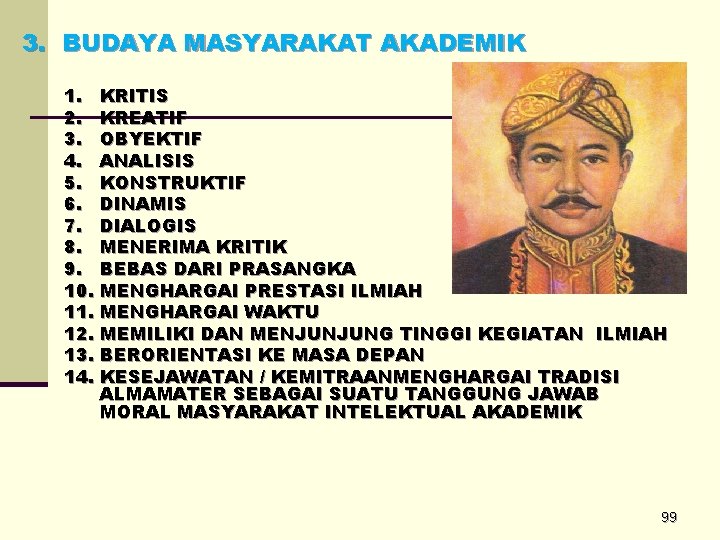 3. BUDAYA MASYARAKAT AKADEMIK

1. KRITIS
2. KREATIF
3. OBYEKTIF
4. ANALISIS
5. KONSTRUKTIF
6. DINAMIS
7. DIALOGIS
8. MENERIMA KRITIK
9. BEBAS DARI PRASANGKA
10. MENGHARGAI PRESTASI ILMIAH
11. MENGHARGAI WAKTU
12. MEMILIKI DAN MENJUNJUNG TINGGI KEGIATAN ILMIAH
13. BERORIENTASI KE MASA DEPAN
14. KESEJAWATAN / KEMITRAANMENGHARGAI TRADISI ALMAMATER SEBAGAI SUATU TANGGUNG JAWAB MORAL MASYARAKAT INTELEKTUAL AKADEMIK

99